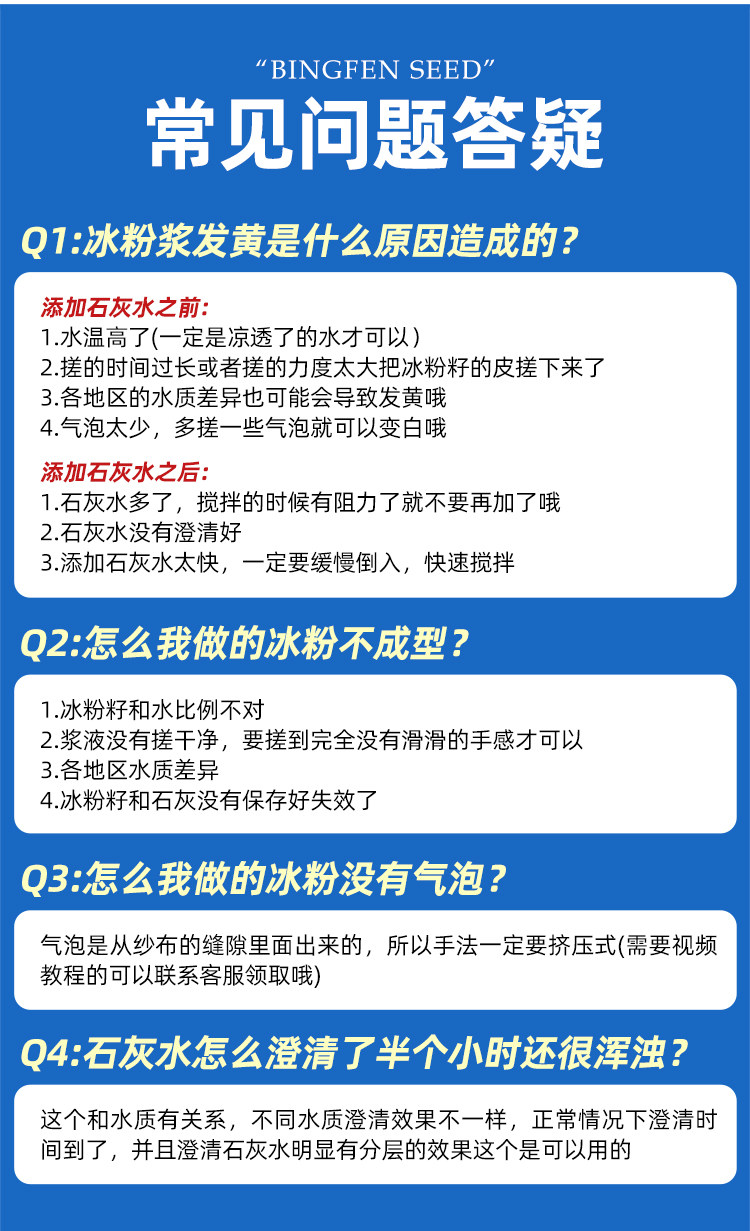 "BINGFEN SEED"

常见问题答疑

Q1:冰粉浆发黄是什么原因造成的?

添加石灰水之前:
1.水温高了(一定是凉透了的水才可以)
2.搓的时间过长或者搓的力度太大把冰粉籽的皮搓下来了
3.各地区的水质差异也可能会导致发黄哦
4.气泡太少,多搓一些气泡就可以变白哦

添加石灰水之后:
1.石灰水多了,搅拌的时候有阻力了就不要再加了哦
2.石灰水没有澄清好
3.添加石灰水太快,一定要缓慢倒入,快速搅拌

Q2:怎么我做的冰粉不成型?

1.冰粉籽和水比例不对
2.浆液没有搓干净,要搓到完全没有滑滑的手感才可以
3.各地区水质差异
4.冰粉籽和石灰没有保存好失效了

Q3:怎么我做的冰粉没有气泡?

气泡是从纱布的缝隙里面出来的,所以手法一定要挤压式(需要视频教程的可以联系客服领取哦)

Q4:石灰水怎么澄清了半个小时还很浑浊?

这个和水质有关系,不同水质澄清效果不一样,正常情况下澄清时间到了,并且澄清石灰水明显有分层的效果这个是可以用的